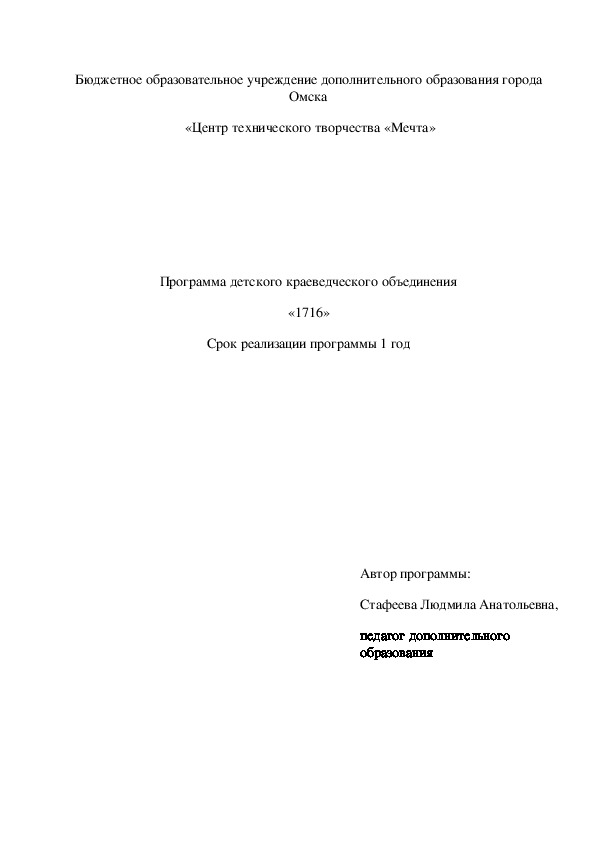 Бюджетное образовательное учреждение дополнительного образования города Омска

«Центр технического творчества «Мечта»

Программа детского краеведческого объединения

«1716»

Срок реализации программы 1 год

Автор программы:

Стафеева Людмила Анатольевна,

педагог дополнительного образования